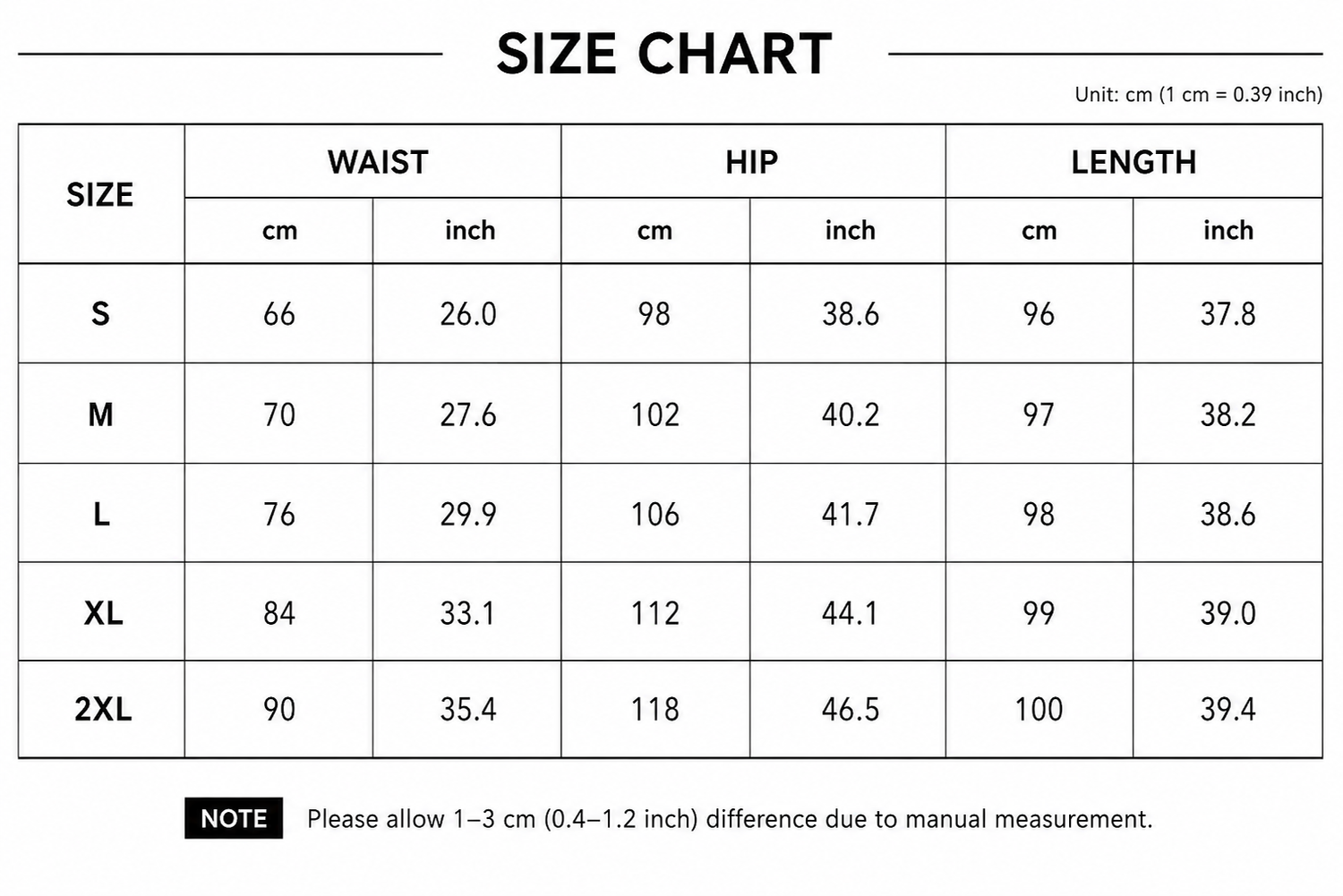 SIZE CHART

Unit: cm (1 cm = 0.39 inch)

| SIZE | WAIST cm | WAIST inch | HIP cm | HIP inch | LENGTH cm | LENGTH inch |
|---|---|---|---|---|---|---|
| S | 66 | 26.0 | 98 | 38.6 | 96 | 37.8 |
| M | 70 | 27.6 | 102 | 40.2 | 97 | 38.2 |
| L | 76 | 29.9 | 106 | 41.7 | 98 | 38.6 |
| XL | 84 | 33.1 | 112 | 44.1 | 99 | 39.0 |
| 2XL | 90 | 35.4 | 118 | 46.5 | 100 | 39.4 |

NOTE Please allow 1–3 cm (0.4–1.2 inch) difference due to manual measurement.